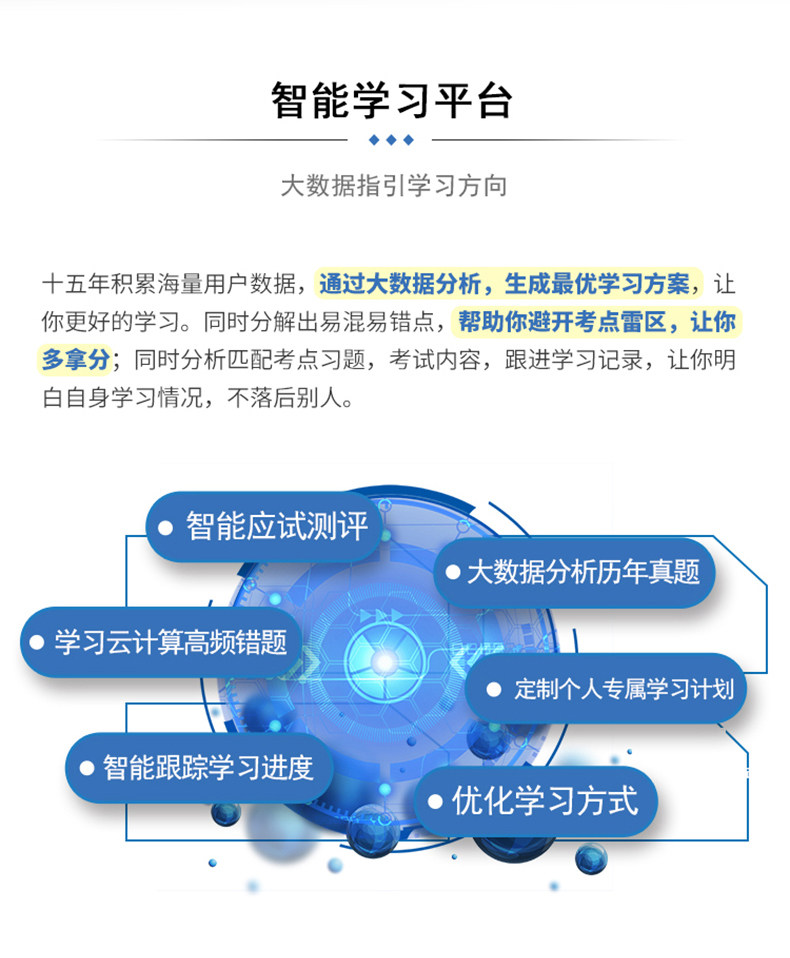 智能学习平台

大数据指引学习方向

十五年积累海量用户数据，通过大数据分析，生成最优学习方案，让你更好的学习。同时分解出易混易错点，帮助你避开考点雷区，让你多拿分；同时分析匹配考点习题，考试内容，跟进学习记录，让你明白自身学习情况，不落后别人。

• 智能应试测评

• 大数据分析历年真题

• 学习云计算高频错题

• 定制个人专属学习计划

• 智能跟踪学习进度

• 优化学习方式